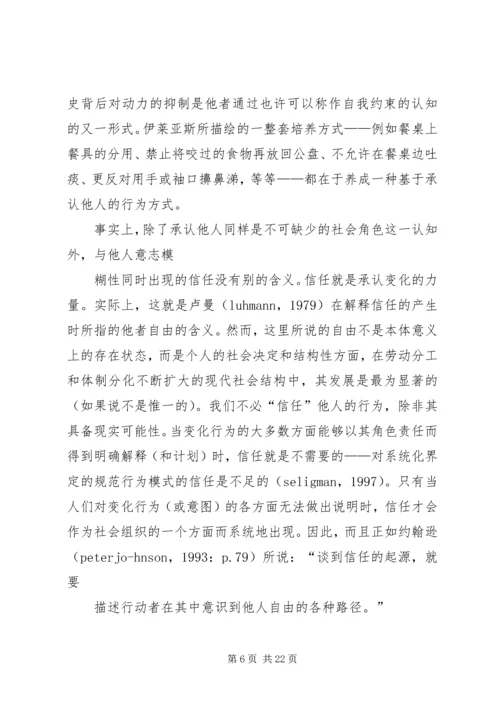 史背后对动力的抑制是他者通过也许可以称作自我约束的认知的又一形式。伊莱亚斯所描绘的一整套培养方式——例如餐桌上餐具的分用、禁止将咬过的食物再放回公盘、不允许在餐桌边吐痰、更反对用手或袖口擤鼻涕，等等——都在于养成一种基于承认他人的行为方式。

事实上，除了承认他人同样是不可缺少的社会角色这一认知外，与他人意志模

糊性同时出现的信任没有别的含义。信任就是承认变化的力量。实际上，这就是卢曼（luhmann，1979）在解释信任的产生时所指的他者自由的含义。然而，这里所说的自由不是本体意义上的存在状态，而是个人的社会决定和结构性方面，在劳动分工和体制分化不断扩大的现代社会结构中，其发展是最为显著的（如果说不是惟一的）。我们不必“信任”他人的行为，除非其具备现实可能性。当变化行为的大多数方面能够以其角色责任而得到明确解释（和计划）时，信任就是不需要的——对系统化界定的规范行为模式的信任是不足的（seligman，1997）。只有当人们对变化行为（或意图）的各方面无法做出说明时，信任才会作为社会组织的一个方面而系统地出现。因此，而且正如约翰逊（peterjo-hnson，1993：p.79）所说：“谈到信任的起源，就要

描述行动者在其中意识到他人自由的各种路径。”

第 6 页 共 22 页